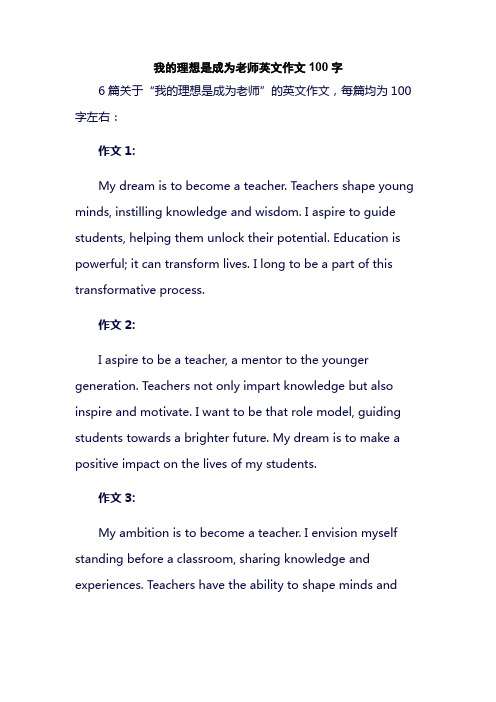 我的理想是成为老师英文作文 100 字

6 篇关于“我的理想是成为老师”的英文作文，每篇均为 100 字左右：

作文 1:

My dream is to become a teacher. Teachers shape young minds, instilling knowledge and wisdom. I aspire to guide students, helping them unlock their potential. Education is powerful; it can transform lives. I long to be a part of this transformative process.

作文 2:

I aspire to be a teacher, a mentor to the younger generation. Teachers not only impart knowledge but also inspire and motivate. I want to be that role model, guiding students towards a brighter future. My dream is to make a positive impact on the lives of my students.

作文 3:

My ambition is to become a teacher. I envision myself standing before a classroom, sharing knowledge and experiences. Teachers have the ability to shape minds and